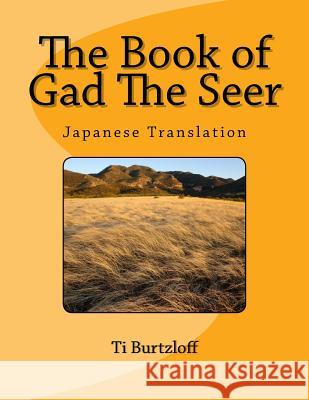 The Book of Gad The Seer

Japanese Translation

Ti Burtzloff

Kraina Książek